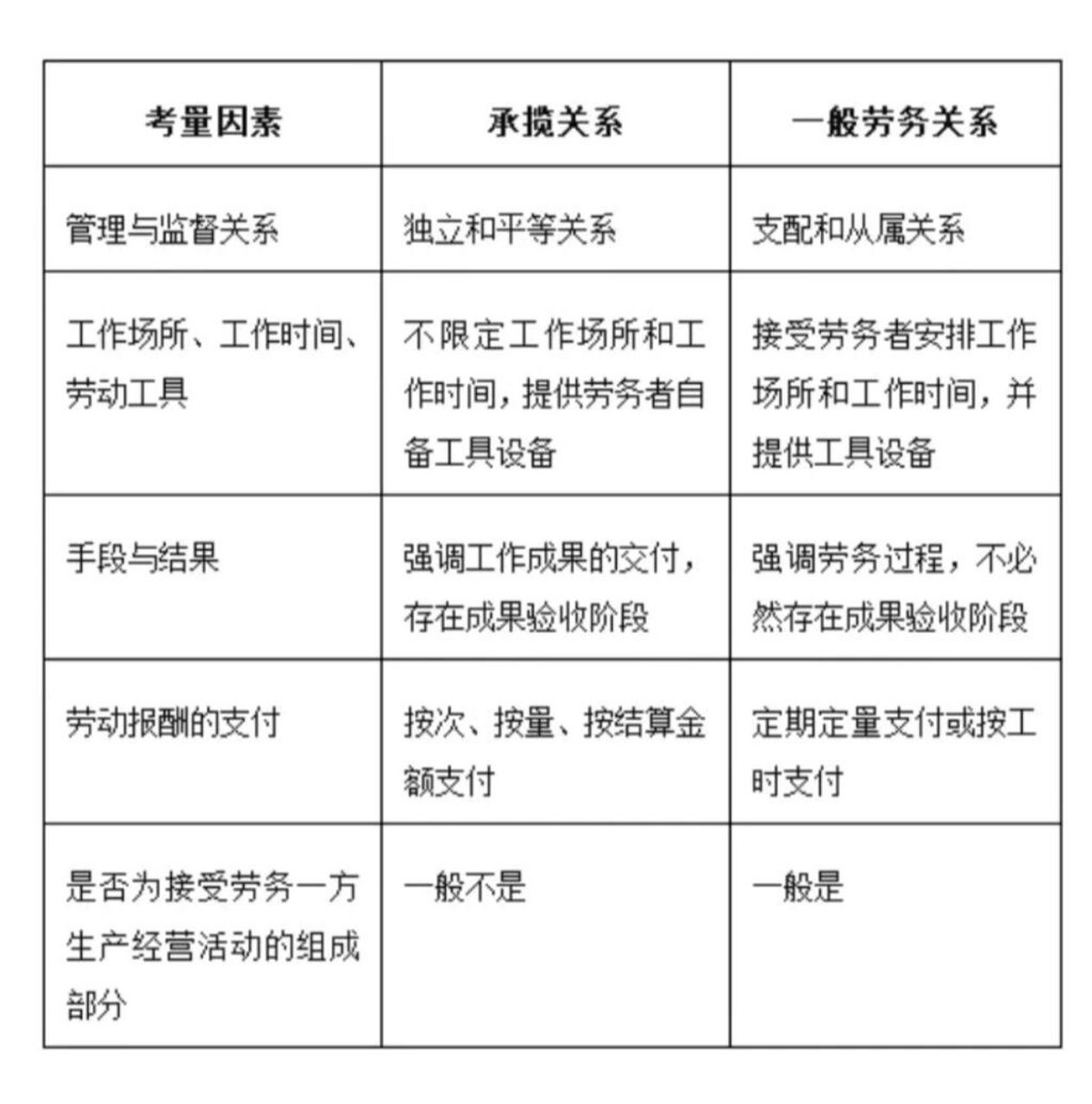 | 考量因素 | 承揽关系 | 一般劳务关系 |
|---|---|---|
| 管理与监督关系 | 独立和平等关系 | 支配和从属关系 |
| 工作场所、工作时间、劳动工具 | 不限定工作场所和工作时间，提供劳务者自备工具设备 | 接受劳务者安排工作场所和工作时间，并提供工具设备 |
| 手段与结果 | 强调工作成果的交付，存在成果验收阶段 | 强调劳务过程，不必然存在成果验收阶段 |
| 劳动报酬的支付 | 按次、按量、按结算金额支付 | 定期定量支付或按工时支付 |
| 是否为接受劳务一方生产经营活动的组成部分 | 一般不是 | 一般是 |